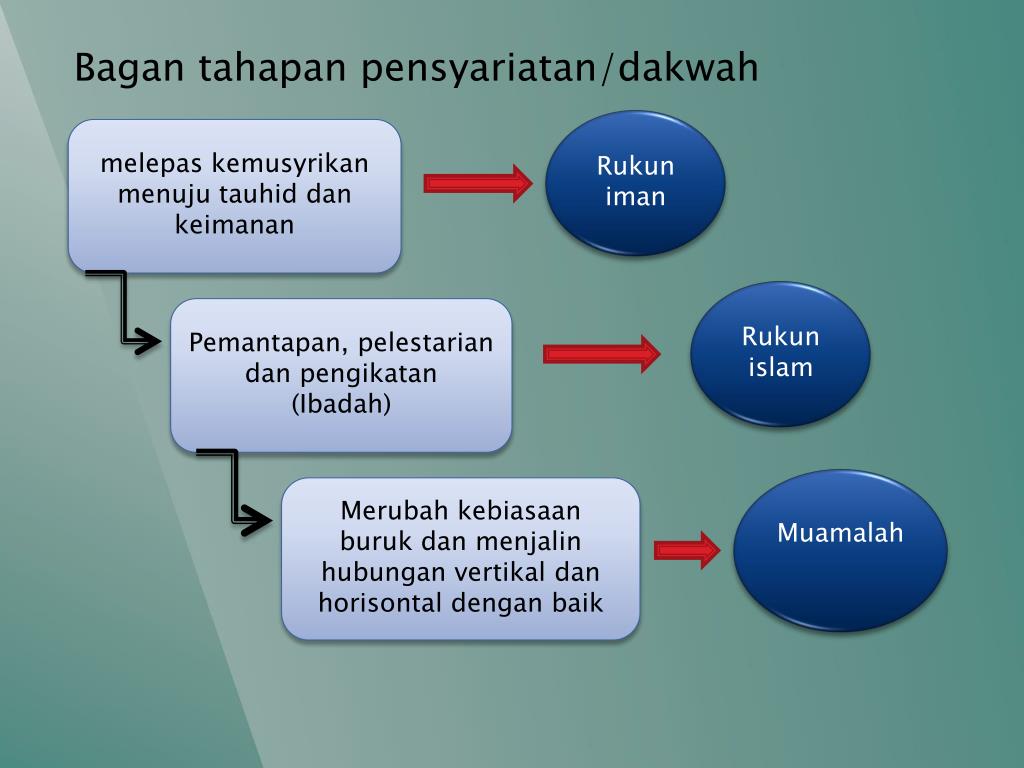 Bagan tahapan pensyariatan/dakwah

melepas kemusyrikan menuju tauhid dan keimanan

Rukun iman

Pemantapan, pelestarian dan pengikatan (Ibadah)

Rukun islam

Merubah kebiasaan buruk dan menjalin hubungan vertikal dan horisontal dengan baik

Muamalah